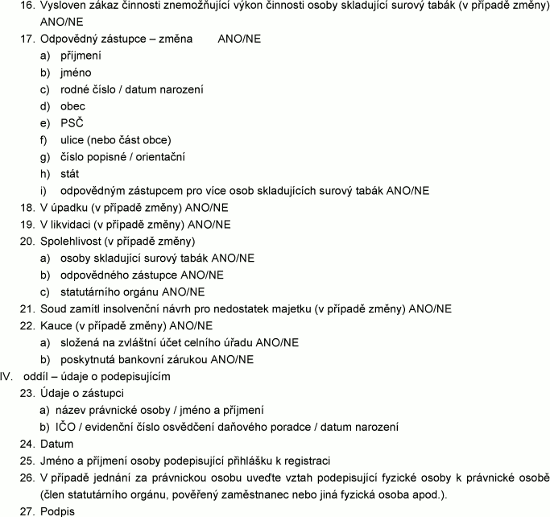 16. Vysloven zákaz činnosti znemožňující výkon činnosti osoby skladující surový tabák (v případě změny) ANO/NE
17. Odpovědný zástupce – změna ANO/NE
a) příjmení
b) jméno
c) rodné číslo / datum narození
d) obec
e) PSČ
f) ulice (nebo část obce)
g) číslo popisné / orientační
h) stát
i) odpovědným zástupcem pro více osob skladujících surový tabák ANO/NE
18. V úpadku (v případě změny) ANO/NE
19. V likvidaci (v případě změny) ANO/NE
20. Spolehlivost (v případě změny)
a) osoby skladující surový tabák ANO/NE
b) odpovědného zástupce ANO/NE
c) statutárního orgánu ANO/NE
21. Soud zamítl insolvenční návrh pro nedostatek majetku (v případě změny) ANO/NE
22. Kauce (v případě změny) ANO/NE
a) složená na zvláštní účet celního úřadu ANO/NE
b) poskytnutá bankovní zárukou ANO/NE
IV. oddíl – údaje o podepisujícím
23. Údaje o zástupci
a) název právnické osoby / jméno a příjmení
b) IČO / evidenční číslo osvědčení daňového poradce / datum narození
24. Datum
25. Jméno a příjmení osoby podepisující přihlášku k registraci
26. V případě jednání za právnickou osobu uveďte vztah podepisující fyzické osoby k právnické osobě (člen statutárního orgánu, pověřený zaměstnanec nebo jiná fyzická osoba apod.).
27. Podpis